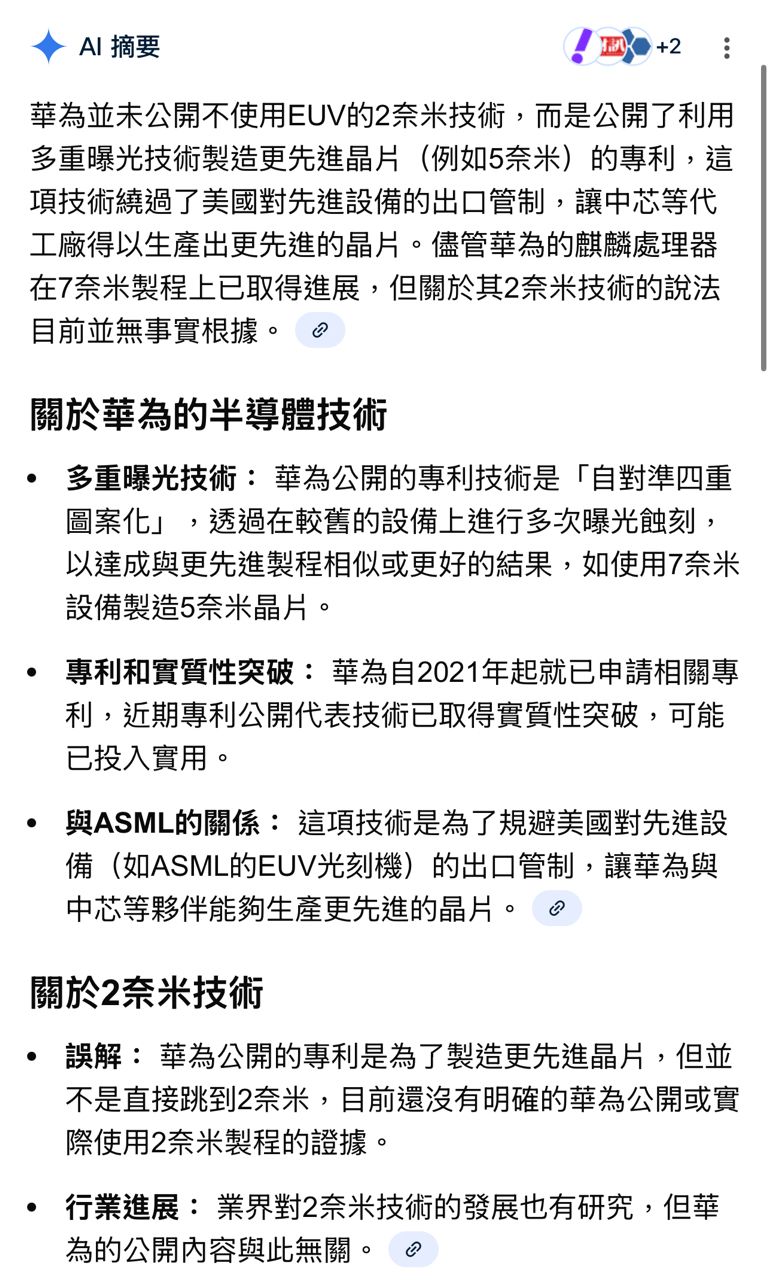 AI 摘要

+2

華為並未公開不使用EUV的2奈米技術，而是公開了利用多重曝光技術製造更先進晶片（例如5奈米）的專利，這項技術繞過了美國對先進設備的出口管制，讓中芯等代工廠得以生產出更先進的晶片。儘管華為的麒麟處理器在7奈米製程上已取得進展，但關於其2奈米技術的說法目前並無事實根據。

關於華為的半導體技術

• 多重曝光技術： 華為公開的專利技術是「自對準四重圖案化」，透過在較舊的設備上進行多次曝光蝕刻，以達成與更先進製程相似或更好的結果，如使用7奈米設備製造5奈米晶片。

• 專利和實質性突破： 華為自2021年起就已申請相關專利，近期專利公開代表技術已取得實質性突破，可能已投入實用。

• 與ASML的關係： 這項技術是為了規避美國對先進設備（如ASML的EUV光刻機）的出口管制，讓華為與中芯等夥伴能夠生產更先進的晶片。

關於2奈米技術

• 誤解： 華為公開的專利是為了製造更先進晶片，但並不是直接跳到2奈米，目前還沒有明確的華為公開或實際使用2奈米製程的證據。

• 行業進展： 業界對2奈米技術的發展也有研究，但華為的公開內容與此無關。